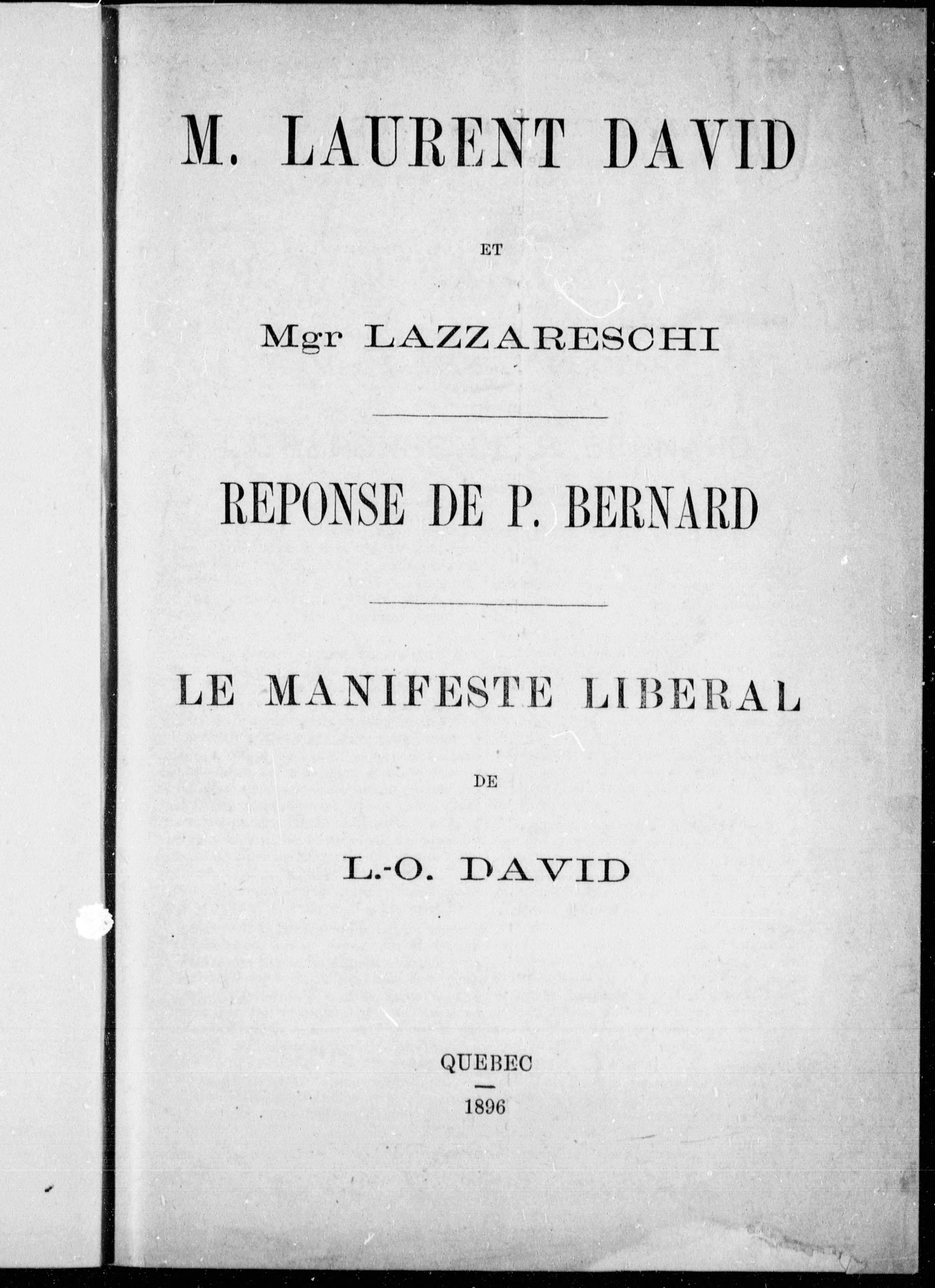 M. LAURENT DAVID

ET

Mgr LAZZARESCHI

REPONSE DE P. BERNARD

LE MANIFESTE LIBERAL

DE

L.-O. DAVID

QUEBEC

1896